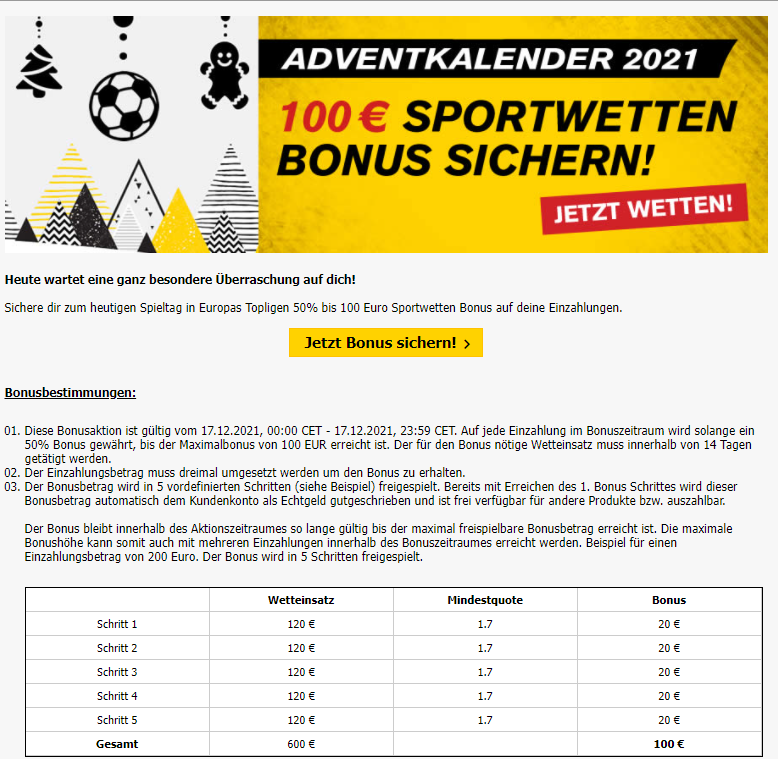 ADVENTKALENDER 2021

100 € SPORTWETTEN BONUS SICHERN!

JETZT WETTEN!

Heute wartet eine ganz besondere Überraschung auf dich!

Sichere dir zum heutigen Spieltag in Europas Topligen 50% bis 100 Euro Sportwetten Bonus auf deine Einzahlungen.

Jetzt Bonus sichern! ›

Bonusbestimmungen:

01. Diese Bonusaktion ist gültig vom 17.12.2021, 00:00 CET - 17.12.2021, 23:59 CET. Auf jede Einzahlung im Bonuszeitraum wird solange ein 50% Bonus gewährt, bis der Maximalbonus von 100 EUR erreicht ist. Der für den Bonus nötige Wetteinsatz muss innerhalb von 14 Tagen getätigt werden.
02. Der Einzahlungsbetrag muss dreimal umgesetzt werden um den Bonus zu erhalten.
03. Der Bonusbetrag wird in 5 vordefinierten Schritten (siehe Beispiel) freigespielt. Bereits mit Erreichen des 1. Bonus Schrittes wird dieser Bonusbetrag automatisch dem Kundenkonto als Echtgeld gutgeschrieben und ist frei verfügbar für andere Produkte bzw. auszahlbar.

Der Bonus bleibt innerhalb des Aktionszeitraumes so lange gültig bis der maximal freispielbare Bonusbetrag erreicht ist. Die maximale Bonushöhe kann somit auch mit mehreren Einzahlungen innerhalb des Bonuszeitraumes erreicht werden. Beispiel für einen Einzahlungsbetrag von 200 Euro. Der Bonus wird in 5 Schritten freigespielt.

| | Wetteinsatz | Mindestquote | Bonus |
|---|---|---|---|
| Schritt 1 | 120 € | 1.7 | 20 € |
| Schritt 2 | 120 € | 1.7 | 20 € |
| Schritt 3 | 120 € | 1.7 | 20 € |
| Schritt 4 | 120 € | 1.7 | 20 € |
| Schritt 5 | 120 € | 1.7 | 20 € |
| Gesamt | 600 € | | 100 € |